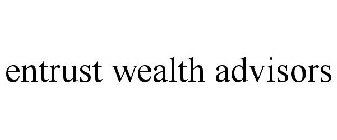 entrust wealth advisors